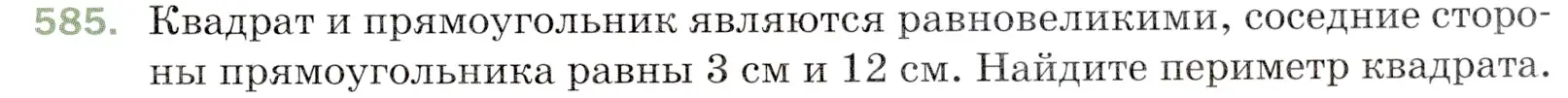 585. Квадрат и прямоугольник являются равновеликими, соседние стороны прямоугольника равны 3 см и 12 см. Найдите периметр квадрата.